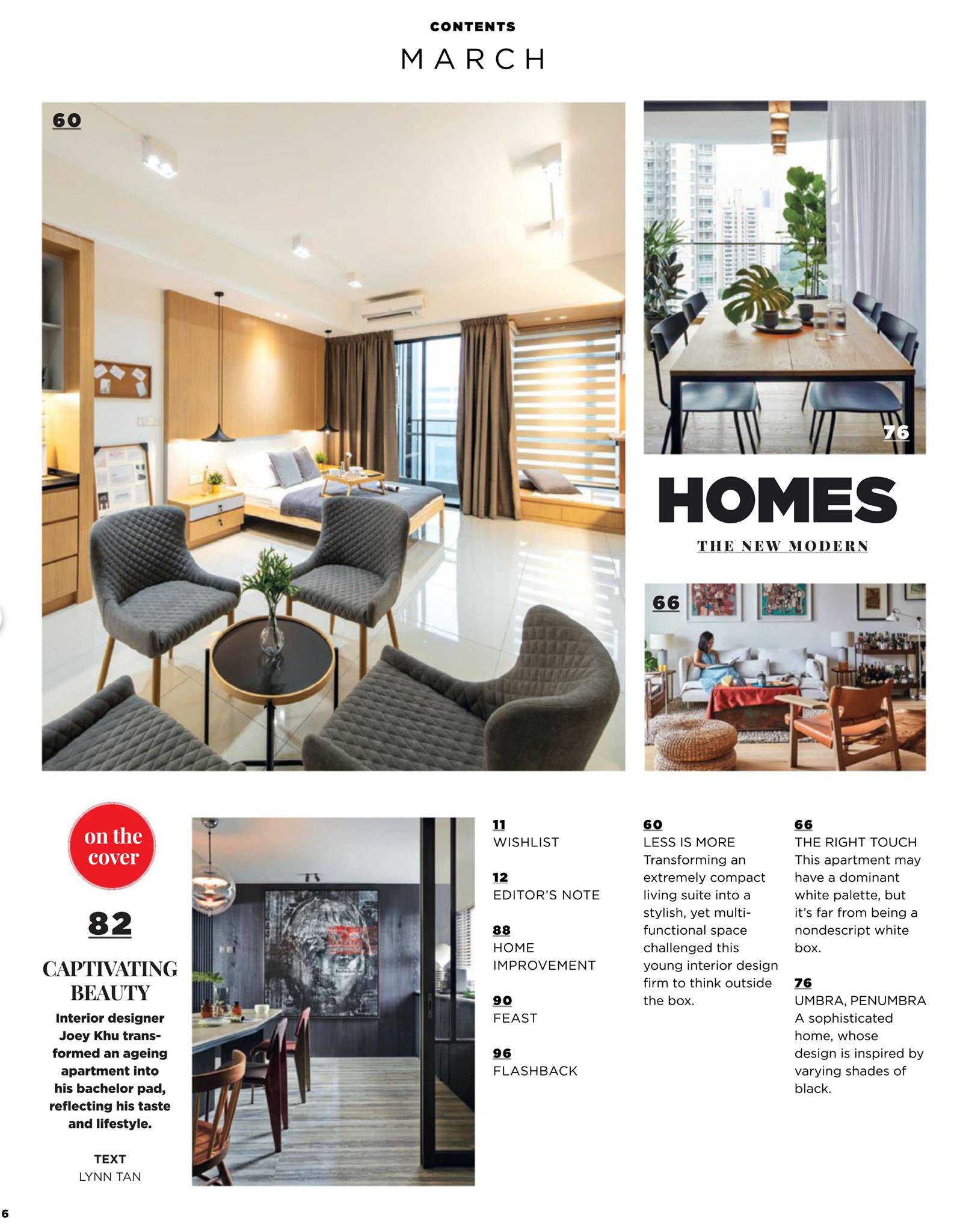 CONTENTS

MARCH

60

76

HOMES

THE NEW MODERN

66

on the cover

82

CAPTIVATING BEAUTY

Interior designer Joey Khu transformed an ageing apartment into his bachelor pad, reflecting his taste and lifestyle.

TEXT
LYNN TAN

11
WISHLIST

12
EDITOR'S NOTE

88
HOME IMPROVEMENT

90
FEAST

96
FLASHBACK

60
LESS IS MORE
Transforming an extremely compact living suite into a stylish, yet multi-functional space challenged this young interior design firm to think outside the box.

66
THE RIGHT TOUCH
This apartment may have a dominant white palette, but it's far from being a nondescript white box.

76
UMBRA, PENUMBRA
A sophisticated home, whose design is inspired by varying shades of black.

6